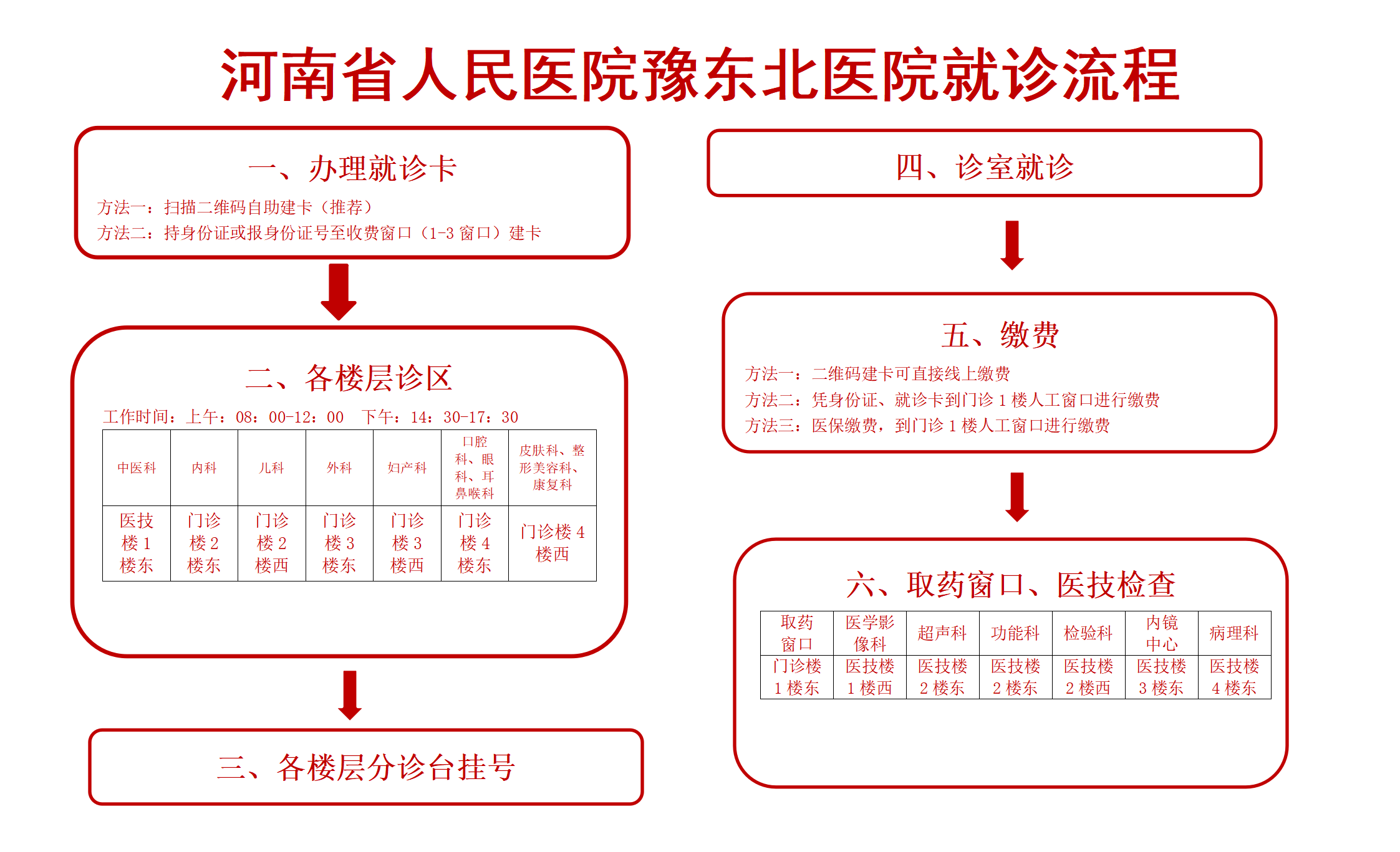 河南省人民医院豫东北医院就诊流程

一、办理就诊卡

方法一：扫描二维码自助建卡（推荐）
方法二：持身份证或报身份证号至收费窗口（1-3 窗口）建卡

二、各楼层诊区

工作时间：上午：08：00-12：00　下午：14：30-17：30

| 中医科 | 内科 | 儿科 | 外科 | 妇产科 | 口腔科、眼科、耳鼻喉科 | 皮肤科、整形美容科、康复科 |
|---|---|---|---|---|---|---|
| 医技楼 1 楼东 | 门诊楼 2 楼东 | 门诊楼 2 楼西 | 门诊楼 3 楼东 | 门诊楼 3 楼西 | 门诊楼 4 楼东 | 门诊楼 4 楼西 |

三、各楼层分诊台挂号

四、诊室就诊

五、缴费

方法一：二维码建卡可直接线上缴费
方法二：凭身份证、就诊卡到门诊 1 楼人工窗口进行缴费
方法三：医保缴费，到门诊 1 楼人工窗口进行缴费

六、取药窗口、医技检查

| 取药窗口 | 医学影像科 | 超声科 | 功能科 | 检验科 | 内镜中心 | 病理科 |
|---|---|---|---|---|---|---|
| 门诊楼 1 楼东 | 医技楼 1 楼西 | 医技楼 2 楼东 | 医技楼 2 楼东 | 医技楼 2 楼西 | 医技楼 3 楼东 | 医技楼 4 楼东 |